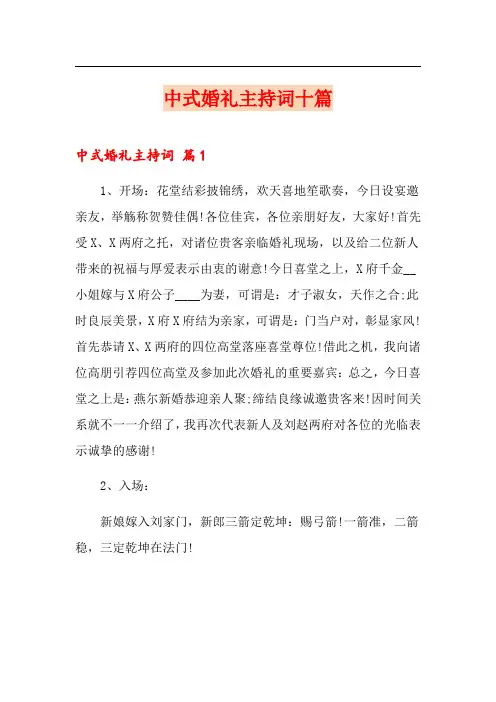 中式婚礼主持词十篇

中式婚礼主持词 篇1

1、开场：花堂结彩披锦绣，欢天喜地笙歌奏，今日设宴邀亲友，举觞称贺赞佳偶!各位佳宾，各位亲朋好友，大家好!首先受X、X两府之托，对诸位贵客亲临婚礼现场，以及给二位新人带来的祝福与厚爱表示由衷的谢意!今日喜堂之上，X府千金__小姐嫁与X府公子____为妻，可谓是：才子淑女，天作之合;此时良辰美景，X府X府结为亲家，可谓是：门当户对，彰显家风!首先恭请X、X两府的四位高堂落座喜堂尊位!借此之机，我向诸位高朋引荐四位高堂及参加此次婚礼的重要嘉宾：总之，今日喜堂之上是：燕尔新婚恭迎亲人聚;缔结良缘诚邀贵客来!因时间关系就不一一介绍了，我再次代表新人及刘赵两府对各位的光临表示诚挚的感谢!

2、入场：

新娘嫁入刘家门，新郎三箭定乾坤：赐弓箭!一箭准，二箭稳，三定乾坤在法门!